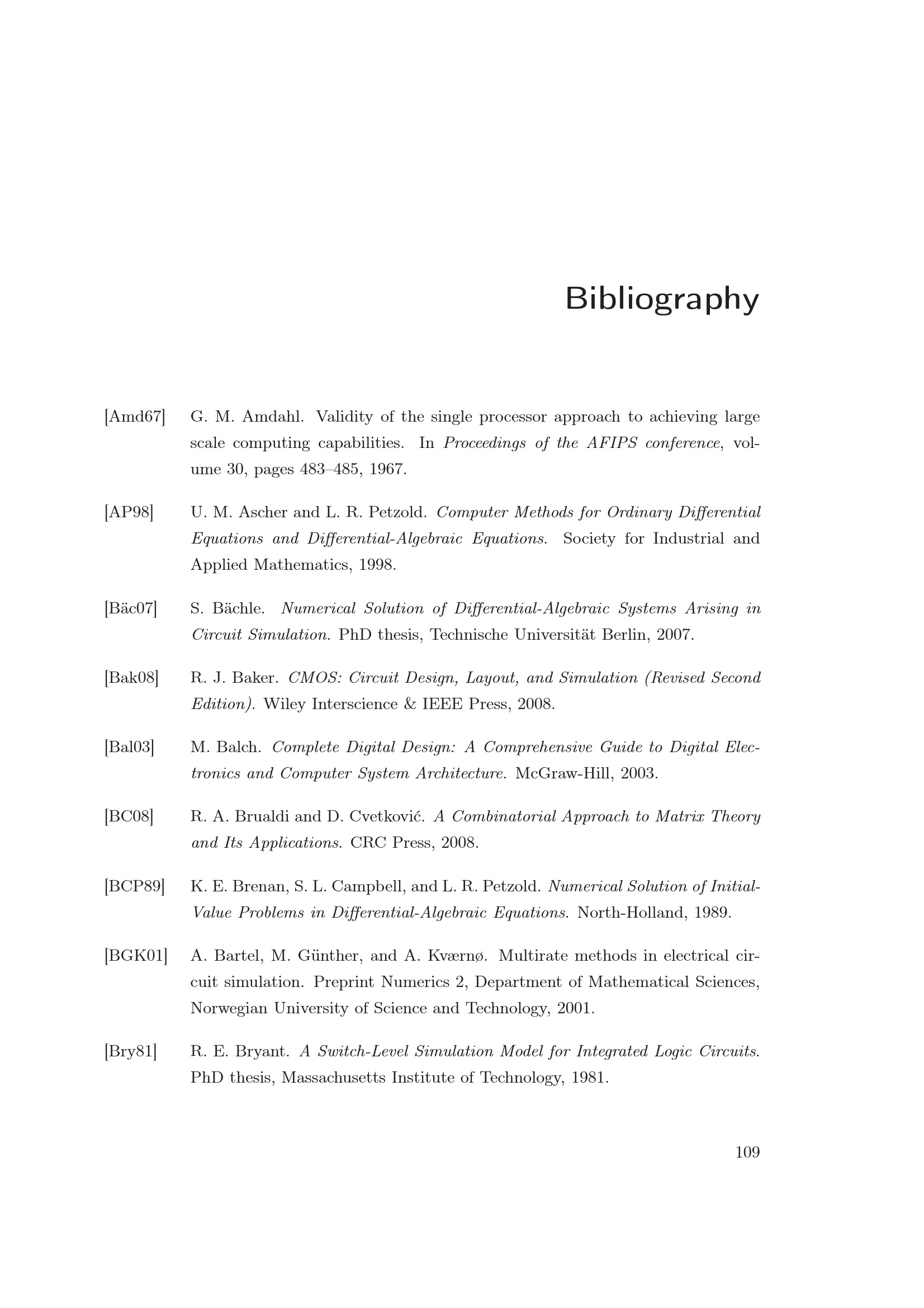 Bibliography

[Amd67] G. M. Amdahl. Validity of the single processor approach to achieving large scale computing capabilities. In Proceedings of the AFIPS conference, volume 30, pages 483–485, 1967.

[AP98] U. M. Ascher and L. R. Petzold. Computer Methods for Ordinary Differential Equations and Differential-Algebraic Equations. Society for Industrial and Applied Mathematics, 1998.

[Bäc07] S. Bächle. Numerical Solution of Differential-Algebraic Systems Arising in Circuit Simulation. PhD thesis, Technische Universität Berlin, 2007.

[Bak08] R. J. Baker. CMOS: Circuit Design, Layout, and Simulation (Revised Second Edition). Wiley Interscience & IEEE Press, 2008.

[Bal03] M. Balch. Complete Digital Design: A Comprehensive Guide to Digital Electronics and Computer System Architecture. McGraw-Hill, 2003.

[BC08] R. A. Brualdi and D. Cvetković. A Combinatorial Approach to Matrix Theory and Its Applications. CRC Press, 2008.

[BCP89] K. E. Brenan, S. L. Campbell, and L. R. Petzold. Numerical Solution of Initial-Value Problems in Differential-Algebraic Equations. North-Holland, 1989.

[BGK01] A. Bartel, M. Günther, and A. Kværnø. Multirate methods in electrical circuit simulation. Preprint Numerics 2, Department of Mathematical Sciences, Norwegian University of Science and Technology, 2001.

[Bry81] R. E. Bryant. A Switch-Level Simulation Model for Integrated Logic Circuits. PhD thesis, Massachusetts Institute of Technology, 1981.

109